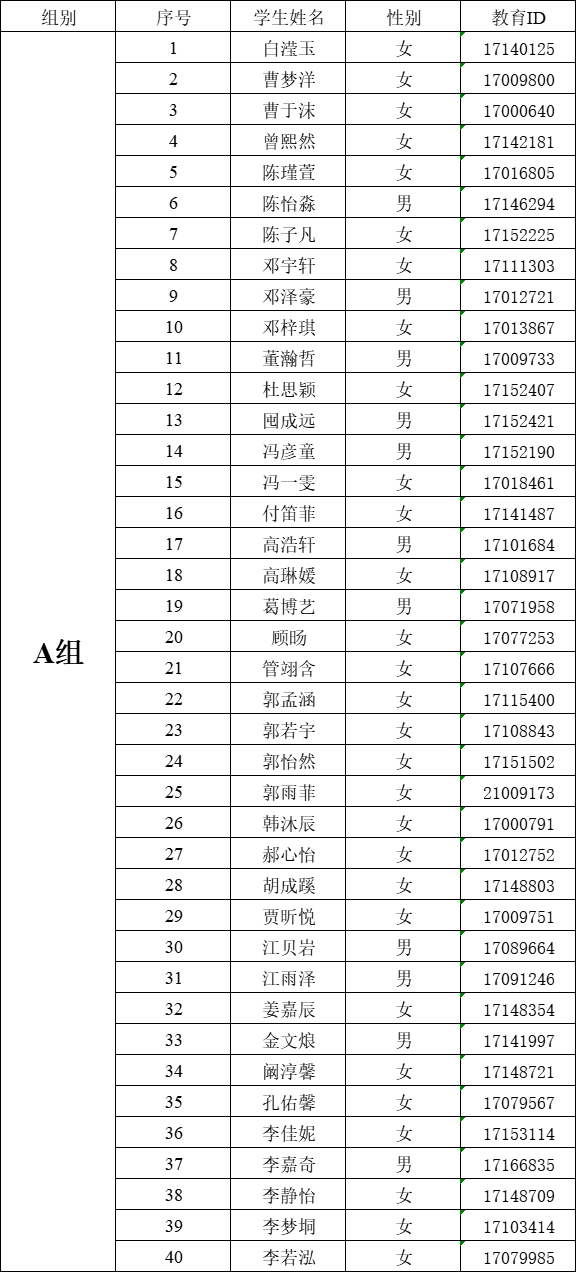 | 组别 | 序号 | 学生姓名 | 性别 | 教育ID |
|---|---|---|---|---|
| A组 | 1 | 白滢玉 | 女 | 17140125 |
| | 2 | 曹梦洋 | 女 | 17009800 |
| | 3 | 曹于沫 | 女 | 17000640 |
| | 4 | 曾熙然 | 女 | 17142181 |
| | 5 | 陈瑾萱 | 女 | 17016805 |
| | 6 | 陈怡淼 | 男 | 17146294 |
| | 7 | 陈子凡 | 女 | 17152225 |
| | 8 | 邓宇轩 | 女 | 17111303 |
| | 9 | 邓泽豪 | 男 | 17012721 |
| | 10 | 邓梓琪 | 女 | 17013867 |
| | 11 | 董瀚哲 | 男 | 17009733 |
| | 12 | 杜思颖 | 女 | 17152407 |
| | 13 | 囤成远 | 男 | 17152421 |
| | 14 | 冯彦童 | 男 | 17152190 |
| | 15 | 冯一雯 | 女 | 17018461 |
| | 16 | 付笛菲 | 女 | 17141487 |
| | 17 | 高浩轩 | 男 | 17101684 |
| | 18 | 高琳媛 | 女 | 17108917 |
| | 19 | 葛博艺 | 男 | 17071958 |
| | 20 | 顾旸 | 女 | 17077253 |
| | 21 | 管翊含 | 女 | 17107666 |
| | 22 | 郭孟涵 | 女 | 17115400 |
| | 23 | 郭若宇 | 女 | 17108843 |
| | 24 | 郭怡然 | 女 | 17151502 |
| | 25 | 郭雨菲 | 女 | 21009173 |
| | 26 | 韩沐辰 | 女 | 17000791 |
| | 27 | 郝心怡 | 女 | 17012752 |
| | 28 | 胡成蹊 | 女 | 17148803 |
| | 29 | 贾昕悦 | 女 | 17009751 |
| | 30 | 江贝岩 | 男 | 17089664 |
| | 31 | 江雨泽 | 男 | 17091246 |
| | 32 | 姜嘉辰 | 女 | 17148354 |
| | 33 | 金文烺 | 男 | 17141997 |
| | 34 | 阚淳馨 | 女 | 17148721 |
| | 35 | 孔佑馨 | 女 | 17079567 |
| | 36 | 李佳妮 | 女 | 17153114 |
| | 37 | 李嘉奇 | 男 | 17166835 |
| | 38 | 李静怡 | 女 | 17148709 |
| | 39 | 李梦垌 | 女 | 17103414 |
| | 40 | 李若泓 | 女 | 17079985 |